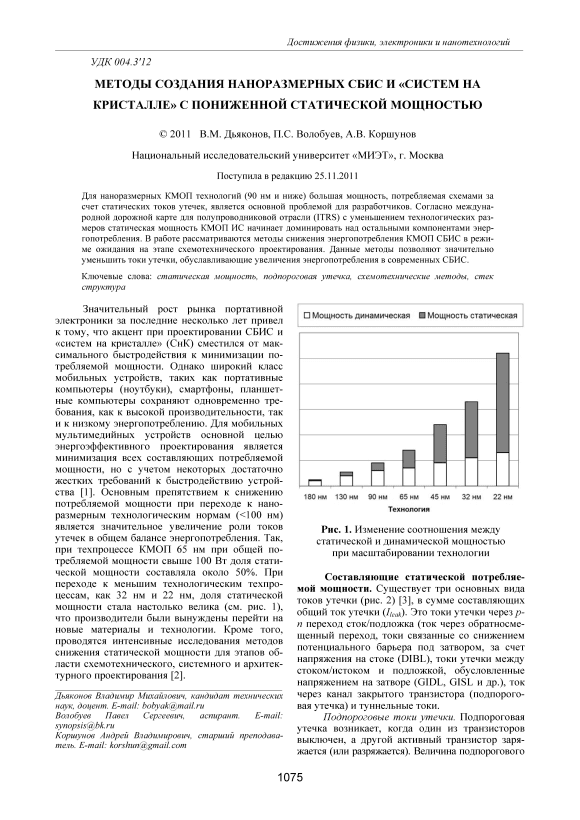 Достижения физики, электроники и нанотехнологий

УДК 004.3'12

МЕТОДЫ СОЗДАНИЯ НАНОРАЗМЕРНЫХ СБИС И «СИСТЕМ НА КРИСТАЛЛЕ» С ПОНИЖЕННОЙ СТАТИЧЕСКОЙ МОЩНОСТЬЮ

© 2011 В.М. Дьяконов, П.С. Волобуев, А.В. Коршунов

Национальный исследовательский университет «МИЭТ», г. Москва

Поступила в редакцию 25.11.2011

Для наноразмерных КМОП технологий (90 нм и ниже) большая мощность, потребляемая схемами за счет статических токов утечек, является основной проблемой для разработчиков. Согласно международной дорожной карте для полупроводниковой отрасли (ITRS) с уменьшением технологических размеров статическая мощность КМОП ИС начинает доминировать над остальными компонентами энергопотребления. В работе рассматриваются методы снижения энергопотребления КМОП СБИС в режиме ожидания на этапе схемотехнического проектирования. Данные методы позволяют значительно уменьшить токи утечки, обуславливающие увеличения энергопотребления в современных СБИС.

Ключевые слова: статическая мощность, подпороговая утечка, схемотехнические методы, стек структура

Значительный рост рынка портативной электроники за последние несколько лет привел к тому, что акцент при проектировании СБИС и «систем на кристалле» (СнК) сместился от максимального быстродействия к минимизации потребляемой мощности. Однако широкий класс мобильных устройств, таких как портативные компьютеры (ноутбуки), смартфоны, планшетные компьютеры сохраняют одновременно требования, как к высокой производительности, так и к низкому энергопотреблению. Для мобильных мультимедийных устройств основной целью энергоэффективного проектирования является минимизация всех составляющих потребляемой мощности, но с учетом некоторых достаточно жестких требований к быстродействию устройства [1]. Основным препятствием к снижению потребляемой мощности при переходе к наноразмерным технологическим нормам (<100 нм) является значительное увеличение роли токов утечек в общем балансе энергопотребления. Так, при техпроцессе КМОП 65 нм при общей потребляемой мощности свыше 100 Вт доля статической мощности составляла около 50%. При переходе к меньшим технологическим техпроцессам, как 32 нм и 22 нм, доля статической мощности стала настолько велика (см. рис. 1), что производители были вынуждены перейти на новые материалы и технологии. Кроме того, проводятся интенсивные исследования методов снижения статической мощности для этапов области схемотехнического, системного и архитектурного проектирования [2].

Дьяконов Владимир Михайлович, кандидат технических наук, доцент. E-mail: bobyak@mail.ru
Волобуев Павел Сергеевич, аспирант. E-mail: synopsis@bk.ru
Коршунов Андрей Владимирович, старший преподаватель. E-mail: korshun@gmail.com

Мощность динамическая
Мощность статическая

180 нм 130 нм 90 нм 65 нм 45 нм 32 нм 22 нм
Технология

Рис. 1. Изменение соотношения между статической и динамической мощностью при масштабировании технологии

Составляющие статической потребляемой мощности. Существует три основных вида токов утечки (рис. 2) [3], в сумме составляющих общий ток утечки ($I_{leak}$). Это токи утечки через p-n переход сток/подложка (ток через обратносмещенный переход, токи связанные со снижением потенциального барьера под затвором, за счет напряжения на стоке (DIBL), токи утечки между стоком/истоком и подложкой, обусловленные напряжением на затворе (GIDL, GISL и др.), ток через канал закрытого транзистора (подпороговая утечка) и туннельные токи.

Подпороговые токи утечки. Подпороговая утечка возникает, когда один из транзисторов выключен, а другой активный транзистор заряжается (или разряжается). Величина подпорогового

1075